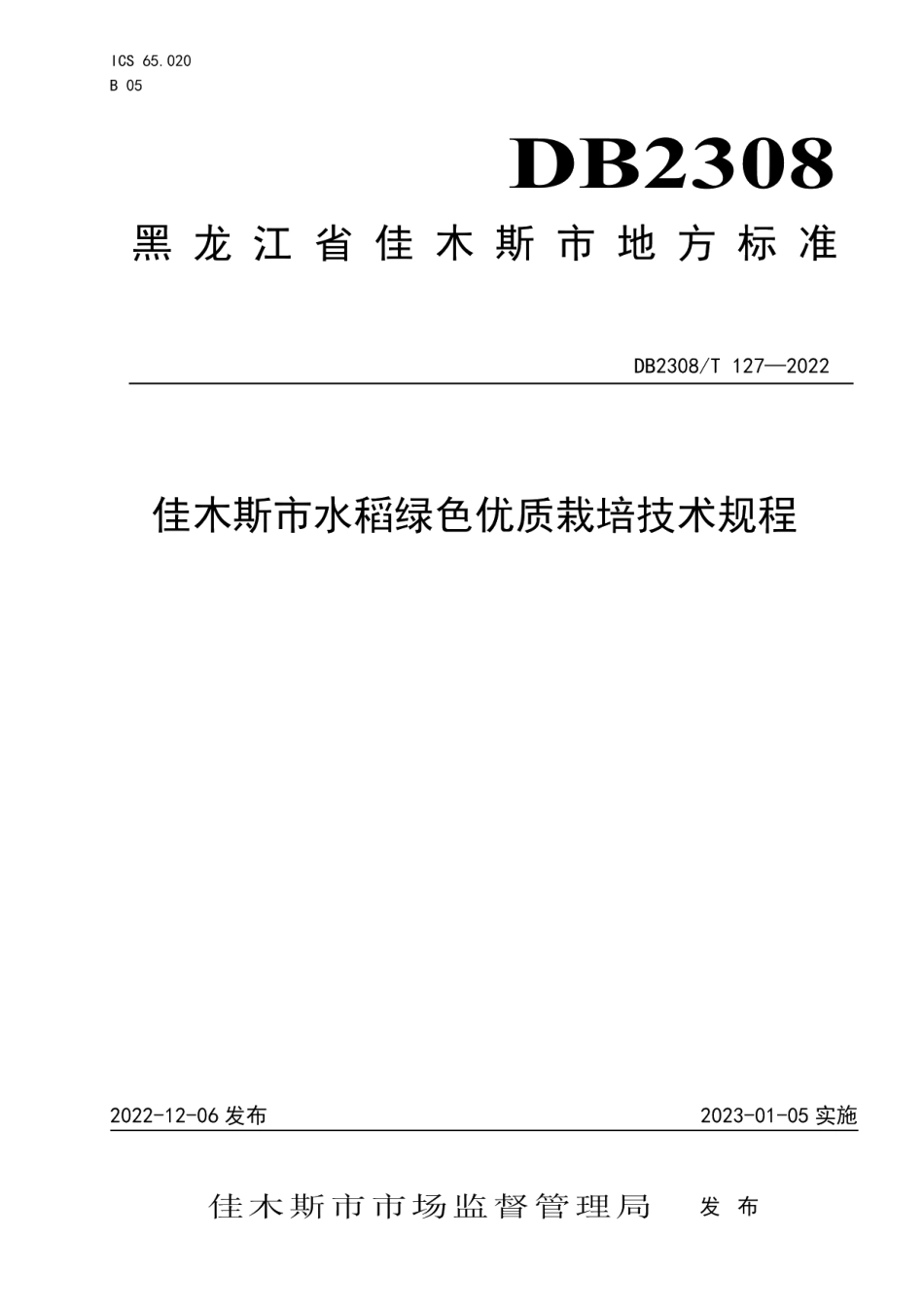 ICS 65.020
B 05

DB2308

黑龙江省佳木斯市地方标准

DB2308/T 127—2022

佳木斯市水稻绿色优质栽培技术规程

2022-12-06 发布

2023-01-05 实施

佳木斯市市场监督管理局 发布